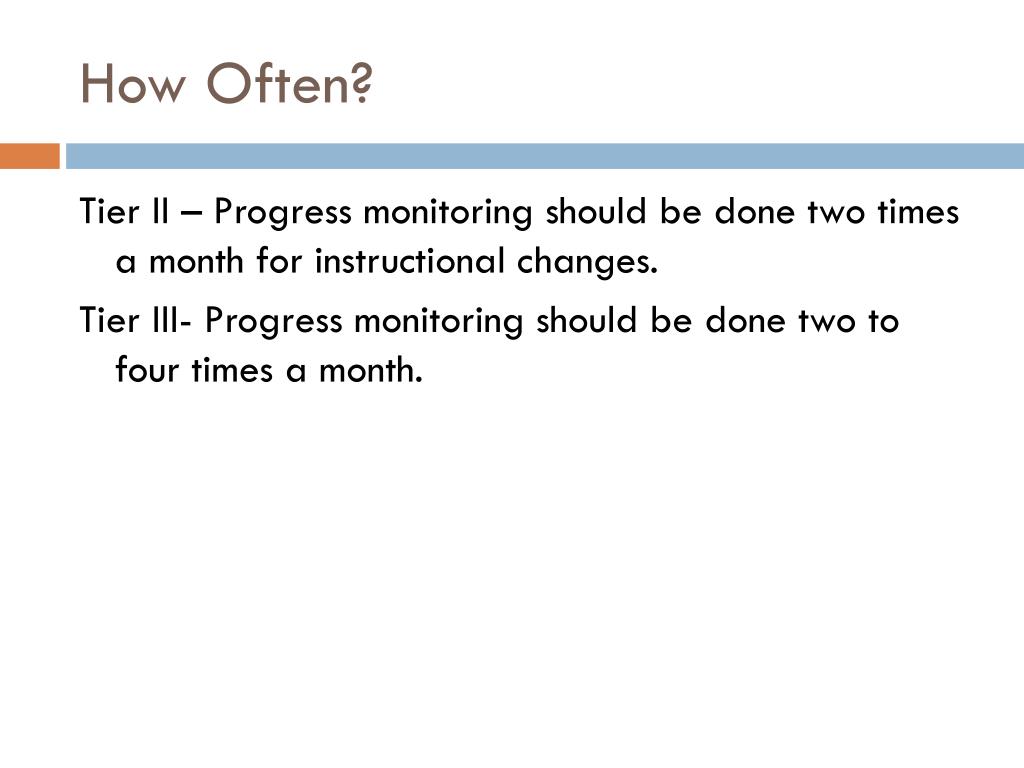 How Often?

Tier II – Progress monitoring should be done two times a month for instructional changes.

Tier III- Progress monitoring should be done two to four times a month.